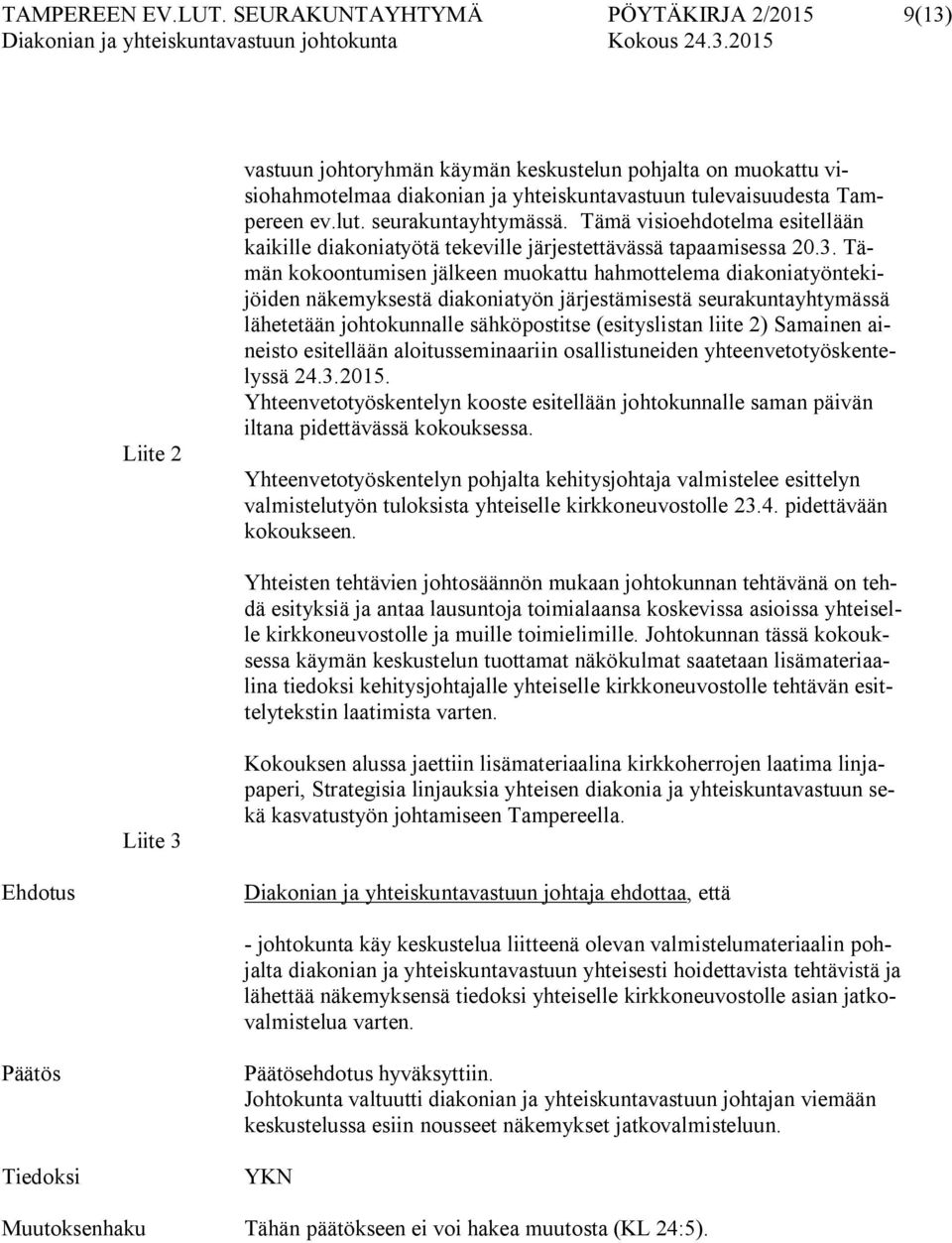 TAMPEREEN EV.LUT. SEURAKUNTAYHTYMÄ PÖYTÄKIRJA 2/2015 9(13)
Diakonian ja yhteiskuntavastuun johtokunta Kokous 24.3.2015

vastuun johtoryhmän käymän keskustelun pohjalta on muokattu visiohahmotelmaa diakonian ja yhteiskuntavastuun tulevaisuudesta Tampereen ev.lut. seurakuntayhtymässä. Tämä visioehdotelma esitellään kaikille diakoniatyötä tekeville järjestettävässä tapaamisessa 20.3. Tämän kokoontumisen jälkeen muokattu hahmottelema diakoniatyöntekijöiden näkemyksestä diakoniatyön järjestämisestä seurakuntayhtymässä lähetetään johtokunnalle sähköpostitse (esityslistan liite 2) Samainen aineisto esitellään aloitusseminaariin osallistuneiden yhteenvetotyöskentelyssä 24.3.2015.

Liite 2

Yhteenvetotyöskentelyn kooste esitellään johtokunnalle saman päivän iltana pidettävässä kokouksessa.

Yhteenvetotyöskentelyn pohjalta kehitysjohtaja valmistelee esittelyn valmistelutyön tuloksista yhteiselle kirkkoneuvostolle 23.4. pidettävään kokoukseen.

Yhteisten tehtävien johtosäännön mukaan johtokunnan tehtävänä on tehdä esityksiä ja antaa lausuntoja toimialaansa koskevissa asioissa yhteiselle kirkkoneuvostolle ja muille toimielimille. Johtokunnan tässä kokouksessa käymän keskustelun tuottamat näkökulmat saatetaan lisämateriaalina tiedoksi kehitysjohtajalle yhteiselle kirkkoneuvostolle tehtävän esittelytekstin laatimista varten.

Kokouksen alussa jaettiin lisämateriaalina kirkkoherrojen laatima linjapaperi, Strategisia linjauksia yhteisen diakonia ja yhteiskuntavastuun sekä kasvatustyön johtamiseen Tampereella.

Liite 3

Ehdotus

Diakonian ja yhteiskuntavastuun johtaja ehdottaa, että

- johtokunta käy keskustelua liitteenä olevan valmistelumateriaalin pohjalta diakonian ja yhteiskuntavastuun yhteisesti hoidettavista tehtävistä ja lähettää näkemyksensä tiedoksi yhteiselle kirkkoneuvostolle asian jatkovalmistelua varten.

Päätös

Päätösehdotus hyväksyttiin.
Johtokunta valtuutti diakonian ja yhteiskuntavastuun johtajan viemään keskustelussa esiin nousseet näkemykset jatkovalmisteluun.

Tiedoksi

YKN

Muutoksenhaku

Tähän päätökseen ei voi hakea muutosta (KL 24:5).